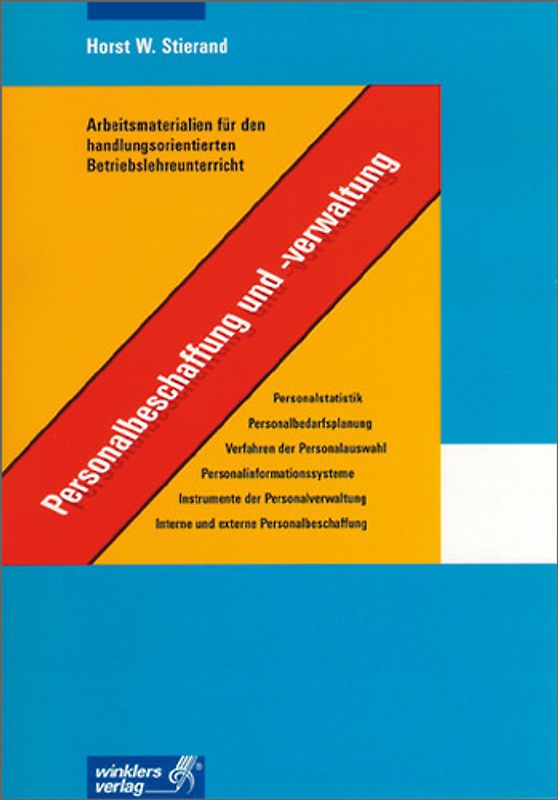 Horst W. Stierand

Arbeitsmaterialien für den handlungsorientierten Betriebslehreunterricht

Personalbeschaffung und -verwaltung

Personalstatistik
Personalbedarfsplanung
Verfahren der Personalauswahl
Personalinformationssysteme
Instrumente der Personalverwaltung
Interne und externe Personalbeschaffung

winklers verlag